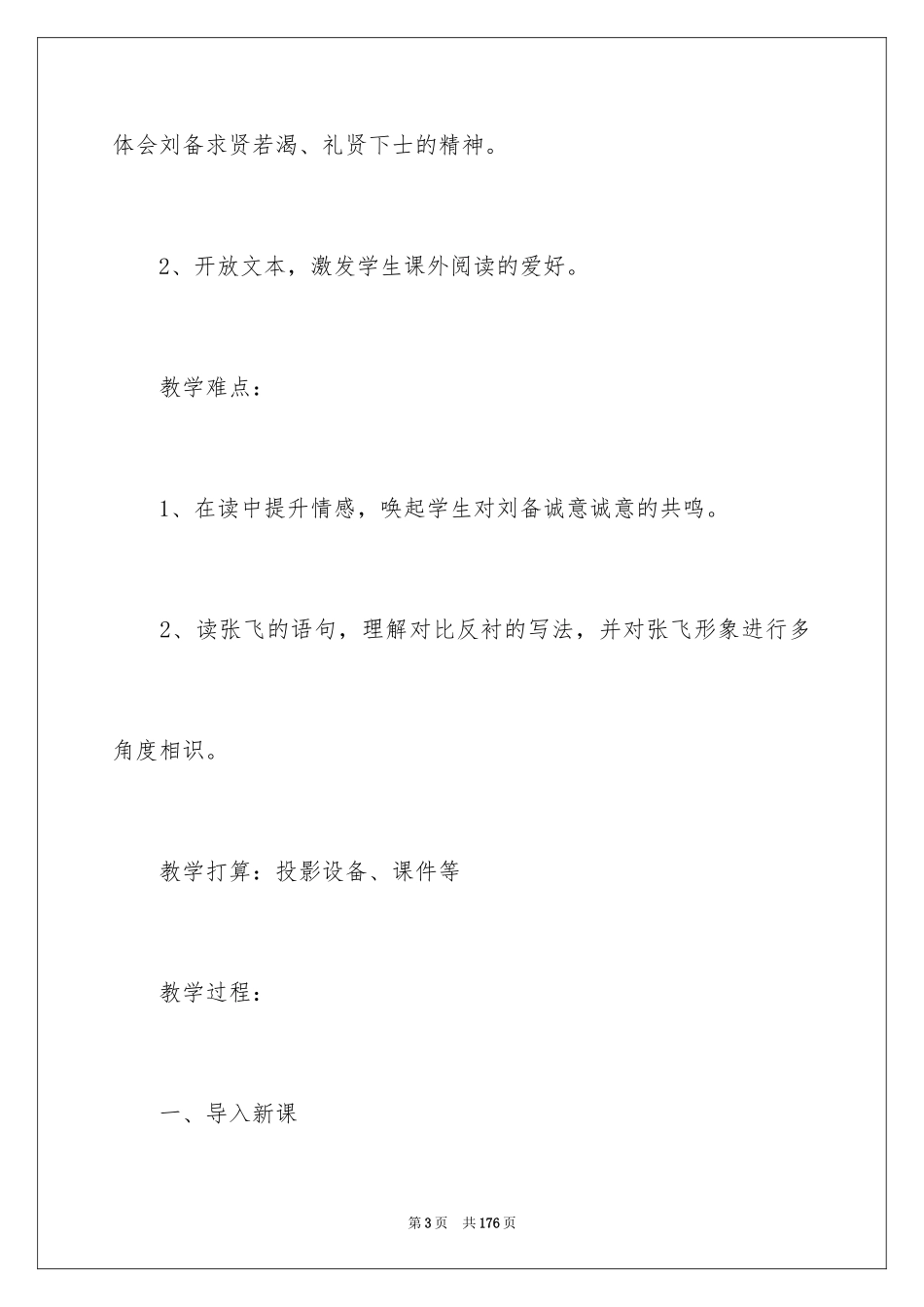 体会刘备求贤若渴、礼贤下士的精神。

2、开放文本，激发学生课外阅读的爱好。

教学难点：

1、在读中提升情感，唤起学生对刘备诚意诚意的共鸣。

2、读张飞的语句，理解对比反衬的写法，并对张飞形象进行多角度相识。

教学打算：投影设备、课件等

教学过程：

一、导入新课

第3页　共176页